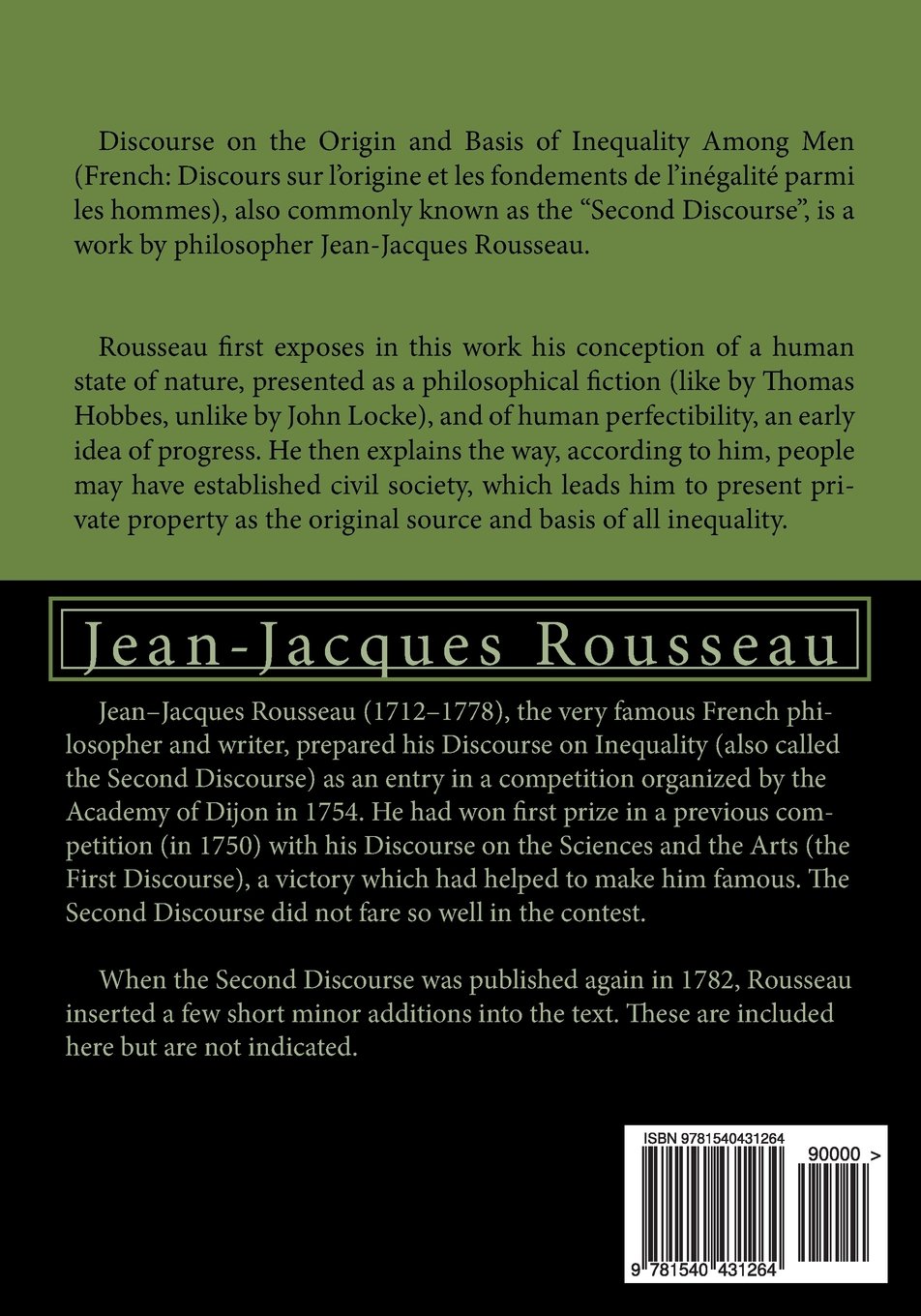 Discourse on the Origin and Basis of Inequality Among Men (French: Discours sur l'origine et les fondements de l'inégalité parmi les hommes), also commonly known as the "Second Discourse", is a work by philosopher Jean-Jacques Rousseau.

Rousseau first exposes in this work his conception of a human state of nature, presented as a philosophical fiction (like by Thomas Hobbes, unlike by John Locke), and of human perfectibility, an early idea of progress. He then explains the way, according to him, people may have established civil society, which leads him to present private property as the original source and basis of all inequality.

Jean-Jacques Rousseau

Jean–Jacques Rousseau (1712–1778), the very famous French philosopher and writer, prepared his Discourse on Inequality (also called the Second Discourse) as an entry in a competition organized by the Academy of Dijon in 1754. He had won first prize in a previous competition (in 1750) with his Discourse on the Sciences and the Arts (the First Discourse), a victory which had helped to make him famous. The Second Discourse did not fare so well in the contest.

When the Second Discourse was published again in 1782, Rousseau inserted a few short minor additions into the text. These are included here but are not indicated.

ISBN 9781540431264

90000 >

9 781540 431264